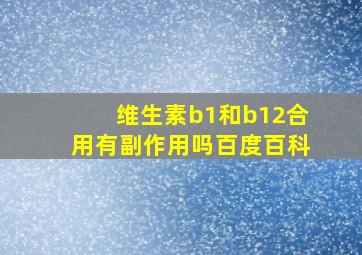 维生素b1和b12合用有副作用吗百度百科